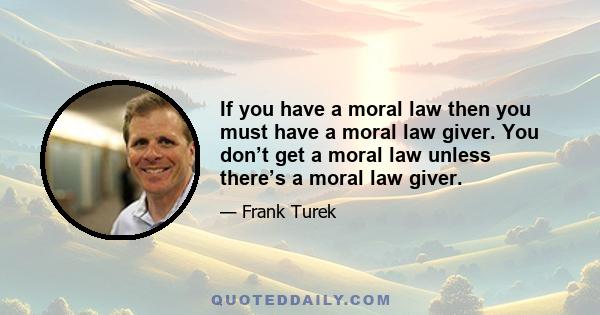 If you have a moral law then you must have a moral law giver. You don’t get a moral law unless there’s a moral law giver.

— Frank Turek

QUOTEDDAILY.COM